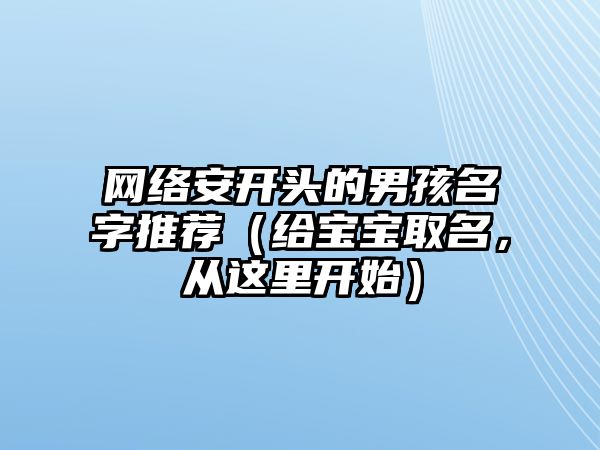 网络安开头的男孩名字推荐（给宝宝取名，从这里开始）